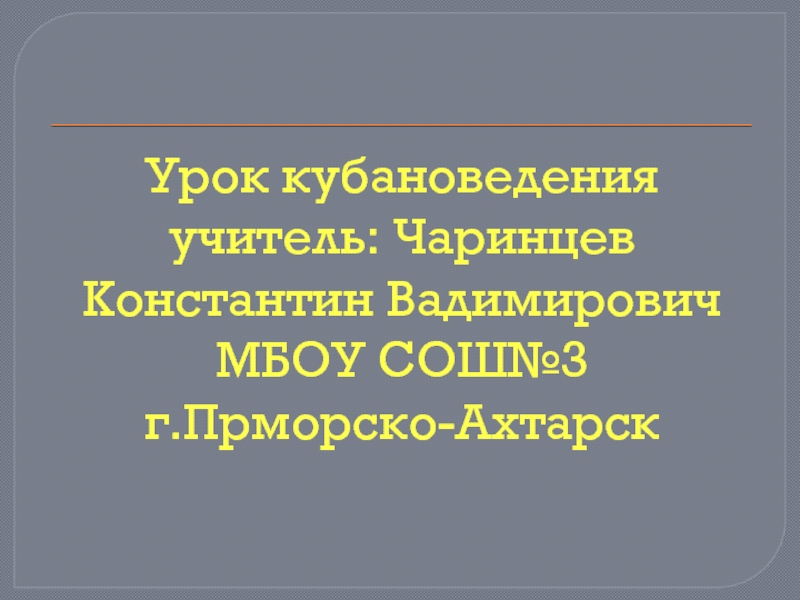 Урок кубановедения учитель: Чаринцев Константин Вадимирович МБОУ СОШ№3 г.Прморско-Ахтарск